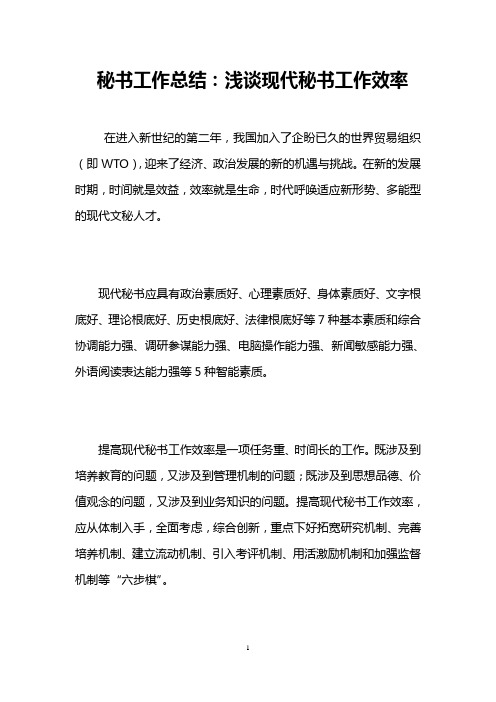 秘书工作总结：浅谈现代秘书工作效率

在进入新世纪的第二年，我国加入了企盼已久的世界贸易组织（即 WTO），迎来了经济、政治发展的新的机遇与挑战。在新的发展时期，时间就是效益，效率就是生命，时代呼唤适应新形势、多能型的现代文秘人才。

现代秘书应具有政治素质好、心理素质好、身体素质好、文字根底好、理论根底好、历史根底好、法律根底好等 7 种基本素质和综合协调能力强、调研参谋能力强、电脑操作能力强、新闻敏感能力强、外语阅读表达能力强等 5 种智能素质。

提高现代秘书工作效率是一项任务重、时间长的工作。既涉及到培养教育的问题，又涉及到管理机制的问题；既涉及到思想品德、价值观念的问题，又涉及到业务知识的问题。提高现代秘书工作效率，应从体制入手，全面考虑，综合创新，重点下好拓宽研究机制、完善培养机制、建立流动机制、引入考评机制、用活激励机制和加强监督机制等“六步棋”。

1